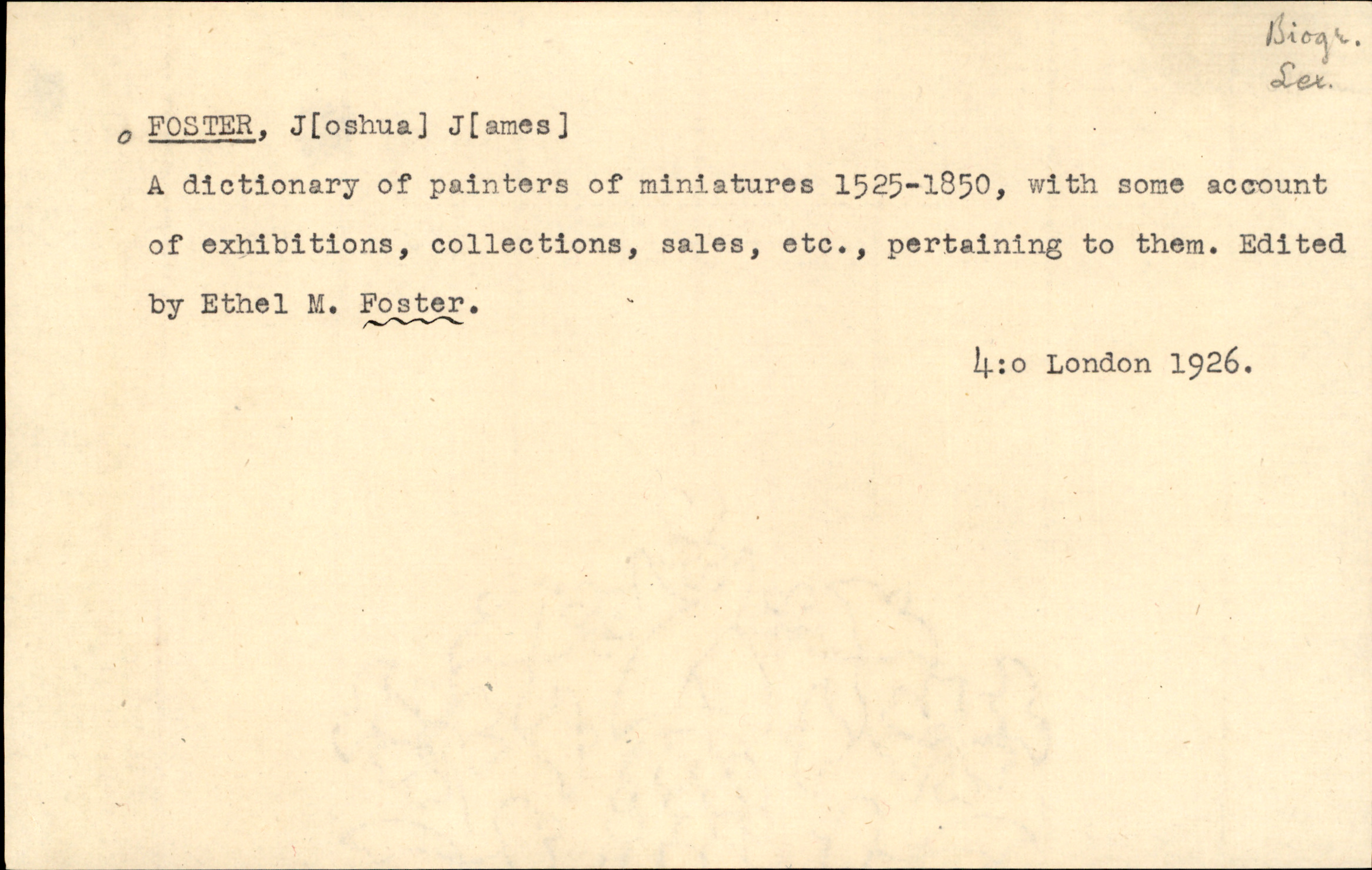 Biogr.
Lex.

o FOSTER, J[oshua] J[ames]

A dictionary of painters of miniatures 1525-1850, with some account of exhibitions, collections, sales, etc., pertaining to them. Edited by Ethel M. Foster.

4:o London 1926.